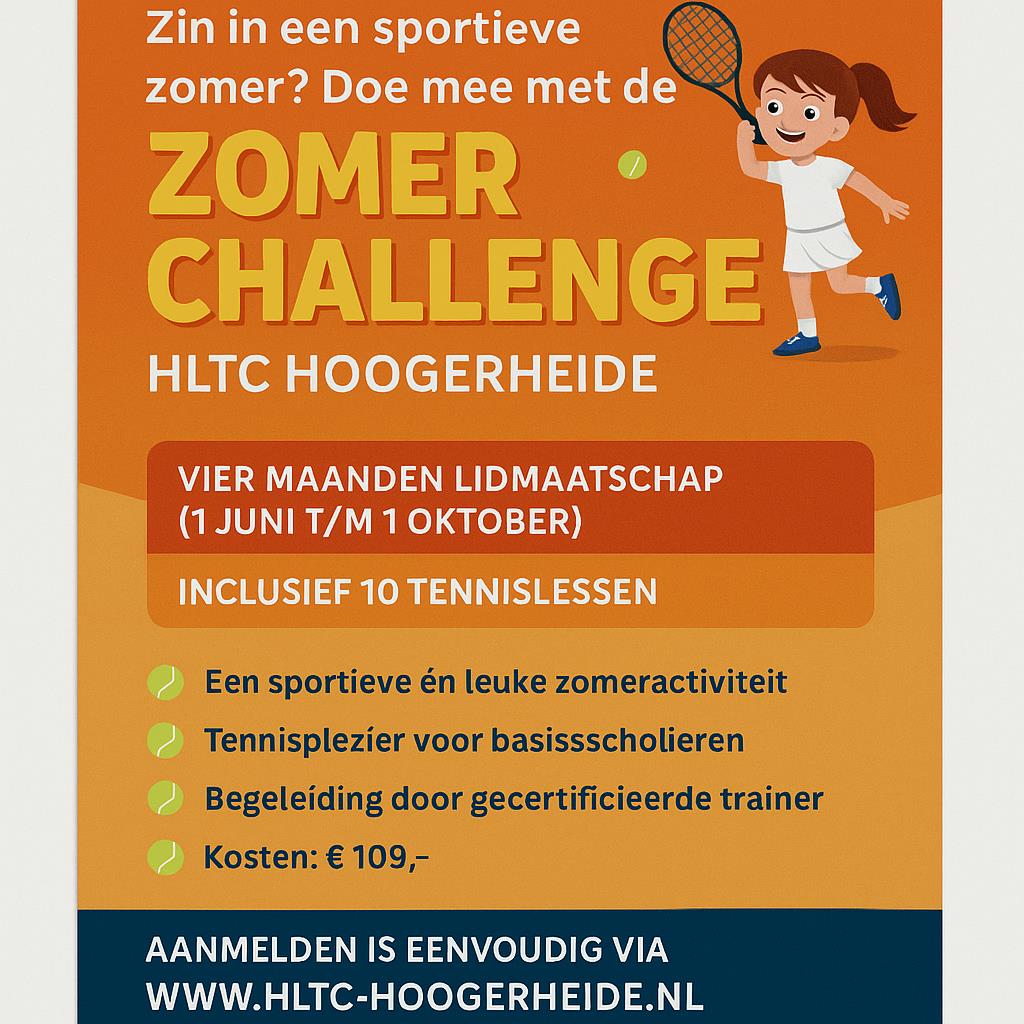 Zin in een sportieve zomer? Doe mee met de

ZOMER CHALLENGE

HLTC HOOGERHEIDE

VIER MAANDEN LIDMAATSCHAP (1 JUNI T/M 1 OKTOBER)

INCLUSIEF 10 TENNISLESSEN

Een sportieve én leuke zomeractiviteit

Tennisplezíer voor basissscholieren

Begeleíding door gecertificieerde trainer

Kosten: € 109,–

AANMELDEN IS EENVOUDIG VIA
WWW.HLTC-HOOGERHEIDE.NL